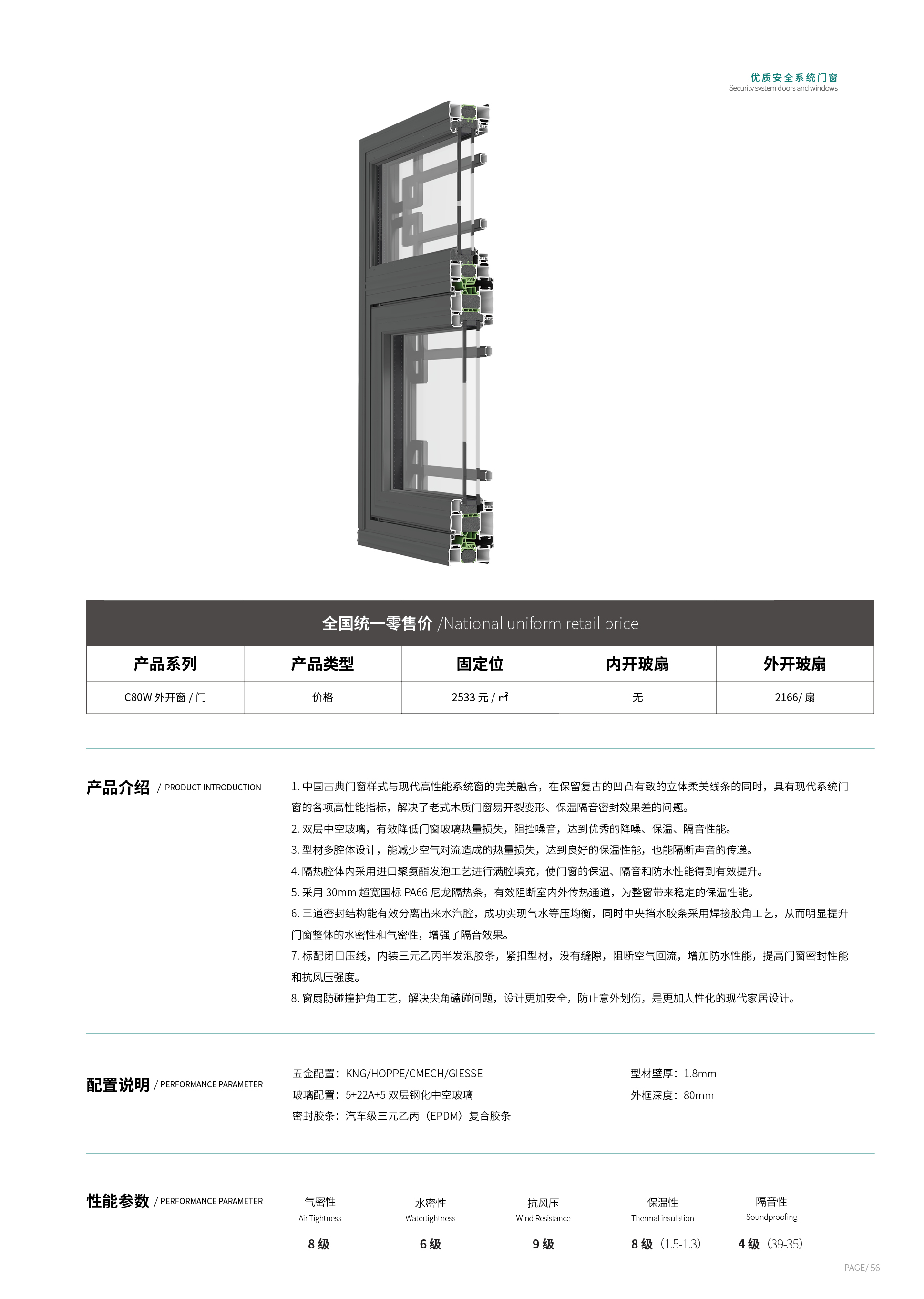 优质安全系统门窗
Security system doors and windows

全国统一零售价 /National uniform retail price

| 产品系列 | 产品类型 | 固定位 | 内开玻扇 | 外开玻扇 |
|---|---|---|---|---|
| C80W 外开窗 / 门 | 价格 | 2533 元 / ㎡ | 无 | 2166/ 扇 |

产品介绍 / PRODUCT INTRODUCTION

1. 中国古典门窗样式与现代高性能系统窗的完美融合，在保留复古的凹凸有致的立体柔美线条的同时，具有现代系统门窗的各项高性能指标，解决了老式木质门窗易开裂变形、保温隔音密封效果差的问题。
2. 双层中空玻璃，有效降低门窗玻璃热量损失，阻挡噪音，达到优秀的降噪、保温、隔音性能。
3. 型材多腔体设计，能减少空气对流造成的热量损失，达到良好的保温性能，也能隔断声音的传递。
4. 隔热腔体内采用进口聚氨酯发泡工艺进行满腔填充，使门窗的保温、隔音和防水性能得到有效提升。
5. 采用 30mm 超宽国标 PA66 尼龙隔热条，有效阻断室内外传热通道，为整窗带来稳定的保温性能。
6. 三道密封结构能有效分离出来水汽腔，成功实现气水等压均衡，同时中央挡水胶条采用焊接胶角工艺，从而明显提升门窗整体的水密性和气密性，增强了隔音效果。
7. 标配闭口压线，内装三元乙丙半发泡胶条，紧扣型材，没有缝隙，阻断空气回流，增加防水性能，提高门窗密封性能和抗风压强度。
8. 窗扇防碰撞护角工艺，解决尖角磕碰问题，设计更加安全，防止意外划伤，是更加人性化的现代家居设计。

配置说明 / PERFORMANCE PARAMETER

五金配置：KNG/HOPPE/CMECH/GIESSE
玻璃配置：5+22A+5 双层钢化中空玻璃
密封胶条：汽车级三元乙丙（EPDM）复合胶条
型材壁厚：1.8mm
外框深度：80mm

性能参数 / PERFORMANCE PARAMETER

气密性
Air Tightness
8 级

水密性
Watertightness
6 级

抗风压
Wind Resistance
9 级

保温性
Thermal insulation
8 级（1.5-1.3）

隔音性
Soundproofing
4 级（39-35）

PAGE/ 56